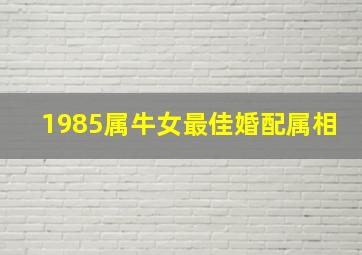 1985属牛女最佳婚配属相